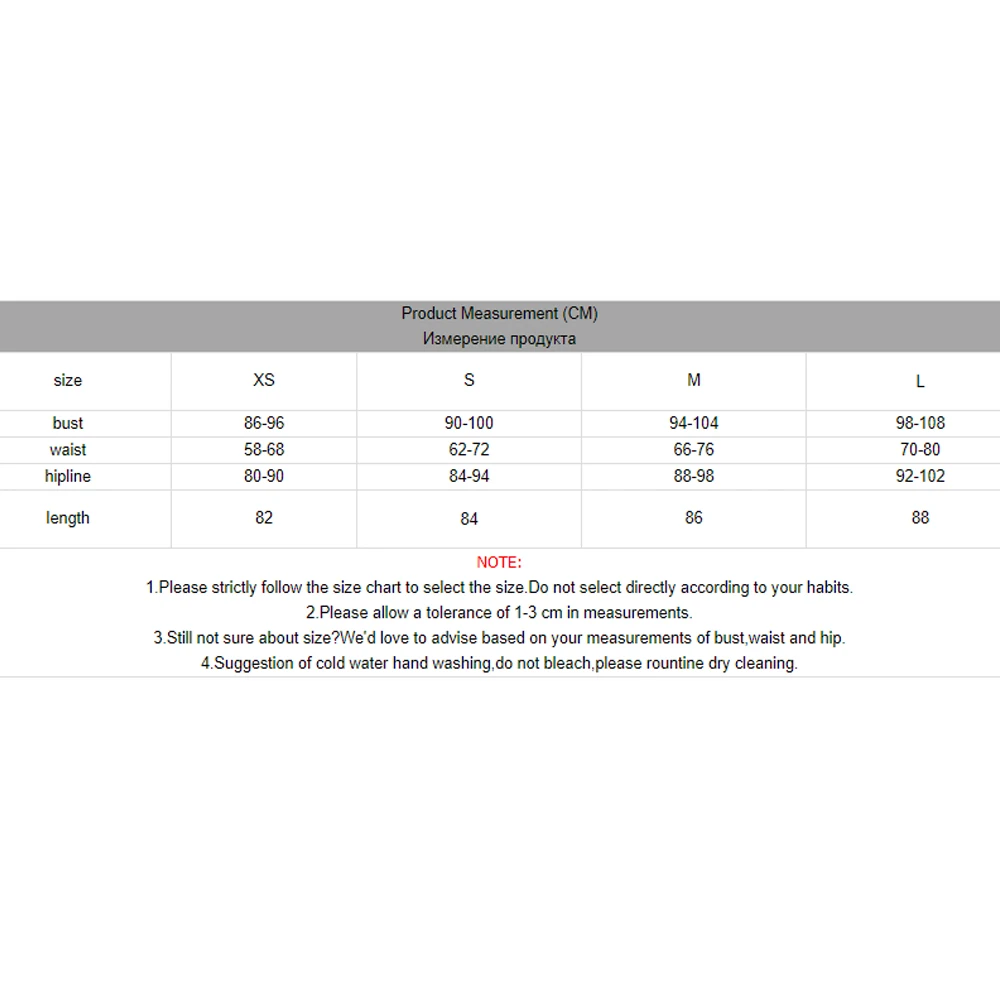 Product Measurement (CM)
Измерение продукта

| size | XS | S | M | L |
|---|---|---|---|---|
| bust | 86-96 | 90-100 | 94-104 | 98-108 |
| waist | 58-68 | 62-72 | 66-76 | 70-80 |
| hipline | 80-90 | 84-94 | 88-98 | 92-102 |
| length | 82 | 84 | 86 | 88 |

NOTE:
1.Please strictly follow the size chart to select the size.Do not select directly according to your habits.
2.Please allow a tolerance of 1-3 cm in measurements.
3.Still not sure about size?We'd love to advise based on your measurements of bust,waist and hip.
4.Suggestion of cold water hand washing,do not bleach,please rountine dry cleaning.